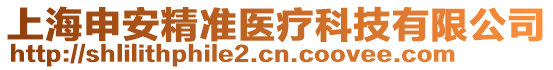 上海申安精准医疗科技有限公司
http://shlilithphile2.cn.coovee.com